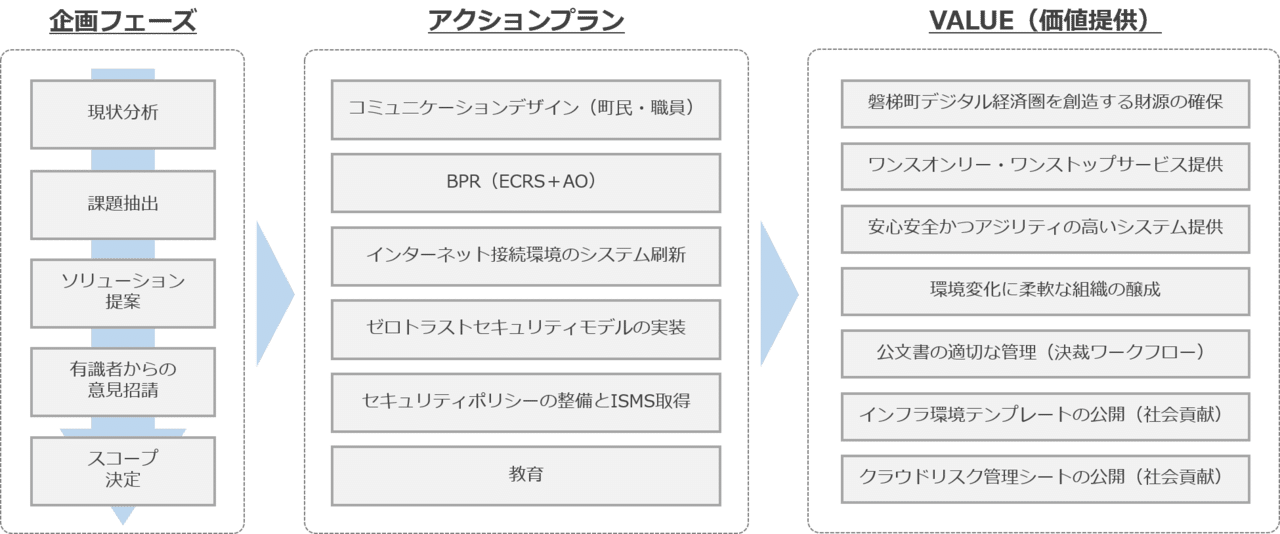 企画フェーズ

現状分析

課題抽出

ソリューション提案

有識者からの意見招請

スコープ決定

アクションプラン

コミュニケーションデザイン（町民・職員）

BPR（ECRS＋AO）

インターネット接続環境のシステム刷新

ゼロトラストセキュリティモデルの実装

セキュリティポリシーの整備とISMS取得

教育

VALUE（価値提供）

磐梯町デジタル経済圏を創造する財源の確保

ワンスオンリー・ワンストップサービス提供

安心安全かつアジリティの高いシステム提供

環境変化に柔軟な組織の醸成

公文書の適切な管理（決裁ワークフロー）

インフラ環境テンプレートの公開（社会貢献）

クラウドリスク管理シートの公開（社会貢献）